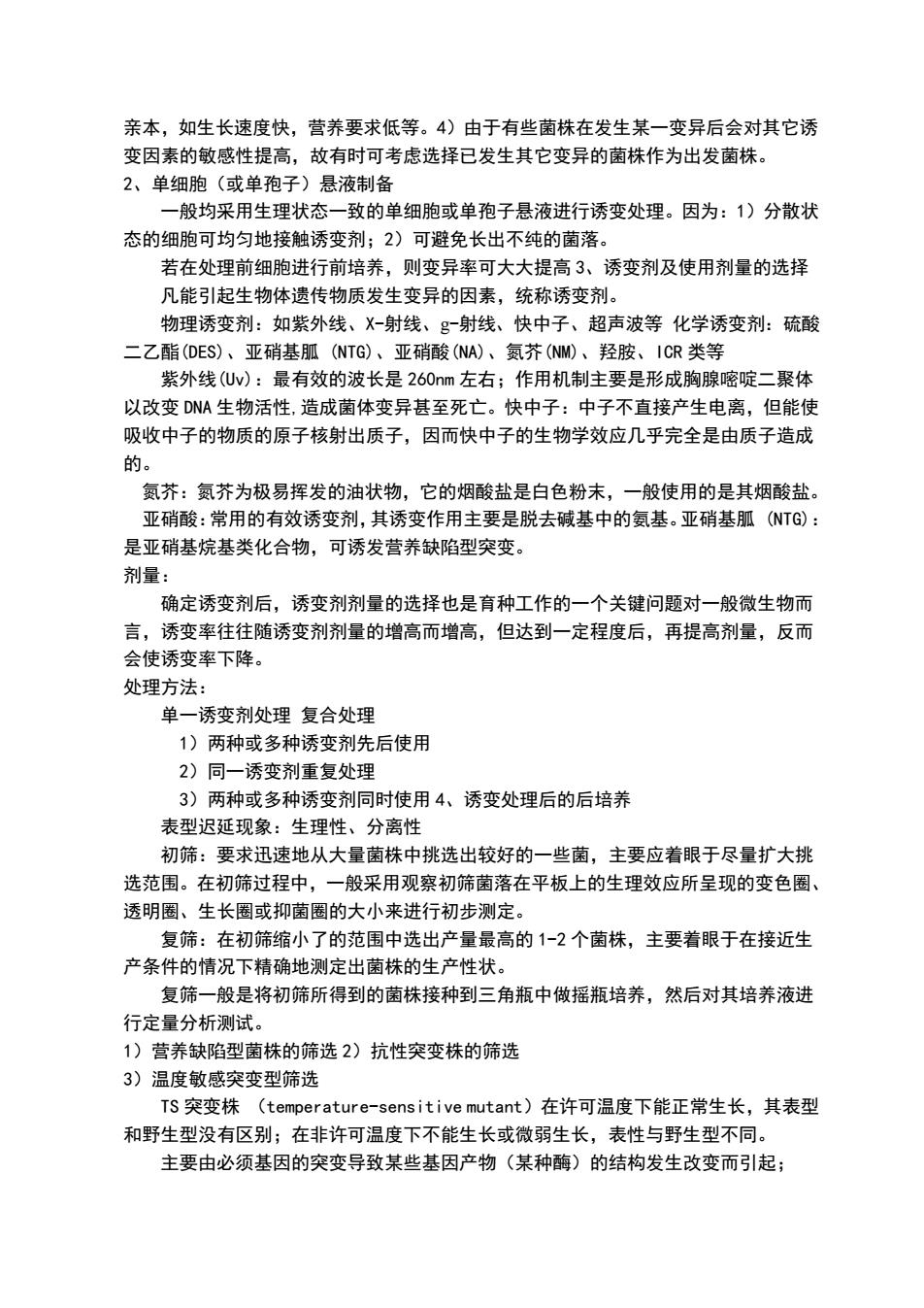 亲本，如生长速度快，营养要求低等。4）由于有些菌株在发生某一变异后会对其它诱变因素的敏感性提高，故有时可考虑选择已发生其它变异的菌株作为出发菌株。
2、单细胞（或单孢子）悬液制备

一般均采用生理状态一致的单细胞或单孢子悬液进行诱变处理。因为：1）分散状态的细胞可均匀地接触诱变剂；2）可避免长出不纯的菌落。

若在处理前细胞进行前培养，则变异率可大大提高 3、诱变剂及使用剂量的选择

凡能引起生物体遗传物质发生变异的因素，统称诱变剂。

物理诱变剂：如紫外线、X-射线、g-射线、快中子、超声波等 化学诱变剂：硫酸二乙酯(DES)、亚硝基胍 (NTG)、亚硝酸(NA)、氮芥(NM)、羟胺、ICR 类等

紫外线(Uv)：最有效的波长是 260nm 左右；作用机制主要是形成胸腺嘧啶二聚体以改变 DNA 生物活性,造成菌体变异甚至死亡。快中子：中子不直接产生电离，但能使吸收中子的物质的原子核射出质子，因而快中子的生物学效应几乎完全是由质子造成的。

氮芥：氮芥为极易挥发的油状物，它的烟酸盐是白色粉末，一般使用的是其烟酸盐。

亚硝酸：常用的有效诱变剂,其诱变作用主要是脱去碱基中的氨基。亚硝基胍 (NTG)：是亚硝基烷基类化合物，可诱发营养缺陷型突变。
剂量：

确定诱变剂后，诱变剂剂量的选择也是育种工作的一个关键问题对一般微生物而言，诱变率往往随诱变剂剂量的增高而增高，但达到一定程度后，再提高剂量，反而会使诱变率下降。
处理方法：

单一诱变剂处理 复合处理

1）两种或多种诱变剂先后使用

2）同一诱变剂重复处理

3）两种或多种诱变剂同时使用 4、诱变处理后的后培养

表型迟延现象：生理性、分离性

初筛：要求迅速地从大量菌株中挑选出较好的一些菌，主要应着眼于尽量扩大挑选范围。在初筛过程中，一般采用观察初筛菌落在平板上的生理效应所呈现的变色圈、透明圈、生长圈或抑菌圈的大小来进行初步测定。

复筛：在初筛缩小了的范围中选出产量最高的 1-2 个菌株，主要着眼于在接近生产条件的情况下精确地测定出菌株的生产性状。

复筛一般是将初筛所得到的菌株接种到三角瓶中做摇瓶培养，然后对其培养液进行定量分析测试。
1）营养缺陷型菌株的筛选 2）抗性突变株的筛选
3）温度敏感突变型筛选

TS 突变株 （temperature-sensitive mutant）在许可温度下能正常生长，其表型和野生型没有区别；在非许可温度下不能生长或微弱生长，表性与野生型不同。

主要由必须基因的突变导致某些基因产物（某种酶）的结构发生改变而引起；